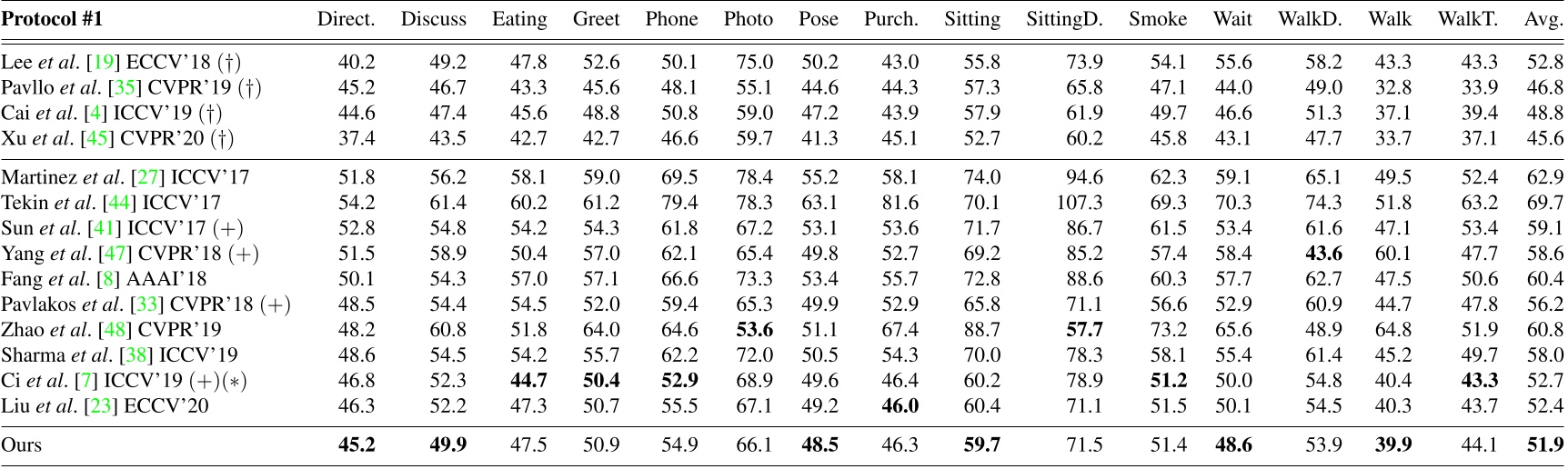 | Protocol #1 | Direct. | Discuss | Eating | Greet | Phone | Photo | Pose | Purch. | Sitting | SittingD. | Smoke | Wait | WalkD. | Walk | WalkT. | Avg. |
|---|---|---|---|---|---|---|---|---|---|---|---|---|---|---|---|---|
| Lee et al. [19] ECCV'18 (†) | 40.2 | 49.2 | 47.8 | 52.6 | 50.1 | 75.0 | 50.2 | 43.0 | 55.8 | 73.9 | 54.1 | 55.6 | 58.2 | 43.3 | 43.3 | 52.8 |
| Pavllo et al. [35] CVPR'19 (†) | 45.2 | 46.7 | 43.3 | 45.6 | 48.1 | 55.1 | 44.6 | 44.3 | 57.3 | 65.8 | 47.1 | 44.0 | 49.0 | 32.8 | 33.9 | 46.8 |
| Cai et al. [4] ICCV'19 (†) | 44.6 | 47.4 | 45.6 | 48.8 | 50.8 | 59.0 | 47.2 | 43.9 | 57.9 | 61.9 | 49.7 | 46.6 | 51.3 | 37.1 | 39.4 | 48.8 |
| Xu et al. [45] CVPR'20 (†) | 37.4 | 43.5 | 42.7 | 42.7 | 46.6 | 59.7 | 41.3 | 45.1 | 52.7 | 60.2 | 45.8 | 43.1 | 47.7 | 33.7 | 37.1 | 45.6 |
| Martinez et al. [27] ICCV'17 | 51.8 | 56.2 | 58.1 | 59.0 | 69.5 | 78.4 | 55.2 | 58.1 | 74.0 | 94.6 | 62.3 | 59.1 | 65.1 | 49.5 | 52.4 | 62.9 |
| Tekin et al. [44] ICCV'17 | 54.2 | 61.4 | 60.2 | 61.2 | 79.4 | 78.3 | 63.1 | 81.6 | 70.1 | 107.3 | 69.3 | 70.3 | 74.3 | 51.8 | 63.2 | 69.7 |
| Sun et al. [41] ICCV'17 (+) | 52.8 | 54.8 | 54.2 | 54.3 | 61.8 | 67.2 | 53.1 | 53.6 | 71.7 | 86.7 | 61.5 | 53.4 | 61.6 | 47.1 | 53.4 | 59.1 |
| Yang et al. [47] CVPR'18 (+) | 51.5 | 58.9 | 50.4 | 57.0 | 62.1 | 65.4 | 49.8 | 52.7 | 69.2 | 85.2 | 57.4 | 58.4 | 43.6 | 60.1 | 47.7 | 58.6 |
| Fang et al. [8] AAAI'18 | 50.1 | 54.3 | 57.0 | 57.1 | 66.6 | 73.3 | 53.4 | 55.7 | 72.8 | 88.6 | 60.3 | 57.7 | 62.7 | 47.5 | 50.6 | 60.4 |
| Pavlakos et al. [33] CVPR'18 (+) | 48.5 | 54.4 | 54.5 | 52.0 | 59.4 | 65.3 | 49.9 | 52.9 | 65.8 | 71.1 | 56.6 | 52.9 | 60.9 | 44.7 | 47.8 | 56.2 |
| Zhao et al. [48] CVPR'19 | 48.2 | 60.8 | 51.8 | 64.0 | 64.6 | 53.6 | 51.1 | 67.4 | 88.7 | 57.7 | 73.2 | 65.6 | 48.9 | 64.8 | 51.9 | 60.8 |
| Sharma et al. [38] ICCV'19 | 48.6 | 54.5 | 54.2 | 55.7 | 62.2 | 72.0 | 50.5 | 54.3 | 70.0 | 78.3 | 58.1 | 55.4 | 61.4 | 45.2 | 49.7 | 58.0 |
| Ci et al. [7] ICCV'19 (+)(∗) | 46.8 | 52.3 | 44.7 | 50.4 | 52.9 | 68.9 | 49.6 | 46.4 | 60.2 | 78.9 | 51.2 | 50.0 | 54.8 | 40.4 | 43.3 | 52.7 |
| Liu et al. [23] ECCV'20 | 46.3 | 52.2 | 47.3 | 50.7 | 55.5 | 67.1 | 49.2 | 46.0 | 60.4 | 71.1 | 51.5 | 50.1 | 54.5 | 40.3 | 43.7 | 52.4 |
| Ours | 45.2 | 49.9 | 47.5 | 50.9 | 54.9 | 66.1 | 48.5 | 46.3 | 59.7 | 71.5 | 51.4 | 48.6 | 53.9 | 39.9 | 44.1 | 51.9 |